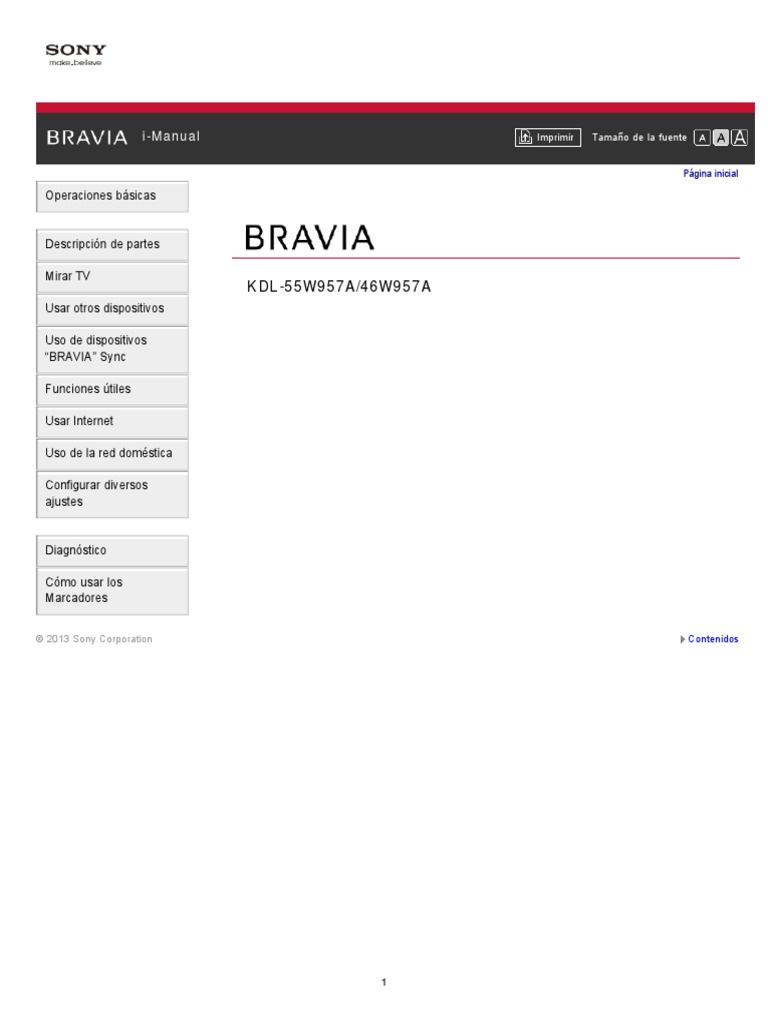 SONY
make.believe

BRAVIA i-Manual

Imprimir Tamaño de la fuente A A A

Página inicial

Operaciones básicas

Descripción de partes

Mirar TV

Usar otros dispositivos

Uso de dispositivos "BRAVIA" Sync

Funciones útiles

Usar Internet

Uso de la red doméstica

Configurar diversos ajustes

Diagnóstico

Cómo usar los Marcadores

BRAVIA

KDL-55W957A/46W957A

© 2013 Sony Corporation

Contenidos

1